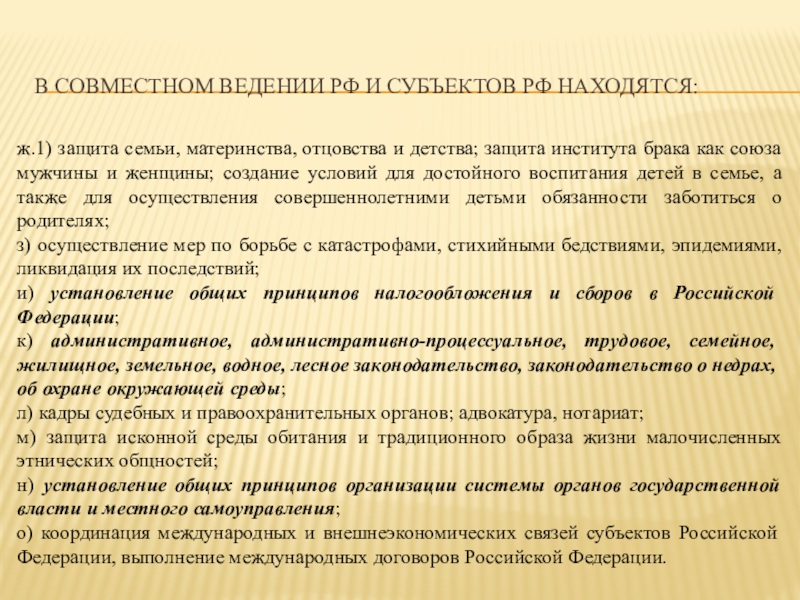 В СОВМЕСТНОМ ВЕДЕНИИ РФ И СУБЪЕКТОВ РФ НАХОДЯТСЯ:

ж.1) защита семьи, материнства, отцовства и детства; защита института брака как союза мужчины и женщины; создание условий для достойного воспитания детей в семье, а также для осуществления совершеннолетними детьми обязанности заботиться о родителях;

з) осуществление мер по борьбе с катастрофами, стихийными бедствиями, эпидемиями, ликвидация их последствий;

и) установление общих принципов налогообложения и сборов в Российской Федерации;

к) административное, административно-процессуальное, трудовое, семейное, жилищное, земельное, водное, лесное законодательство, законодательство о недрах, об охране окружающей среды;

л) кадры судебных и правоохранительных органов; адвокатура, нотариат;

м) защита исконной среды обитания и традиционного образа жизни малочисленных этнических общностей;

н) установление общих принципов организации системы органов государственной власти и местного самоуправления;

о) координация международных и внешнеэкономических связей субъектов Российской Федерации, выполнение международных договоров Российской Федерации.